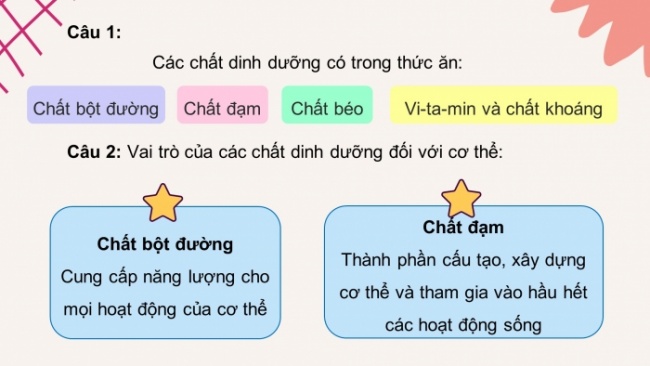 Câu 1:

Các chất dinh dưỡng có trong thức ăn:

Chất bột đường

Chất đạm

Chất béo

Vi-ta-min và chất khoáng

Câu 2: Vai trò của các chất dinh dưỡng đối với cơ thể:

Chất bột đường

Cung cấp năng lượng cho mọi hoạt động của cơ thể

Chất đạm

Thành phần cấu tạo, xây dựng cơ thể và tham gia vào hầu hết các hoạt động sống